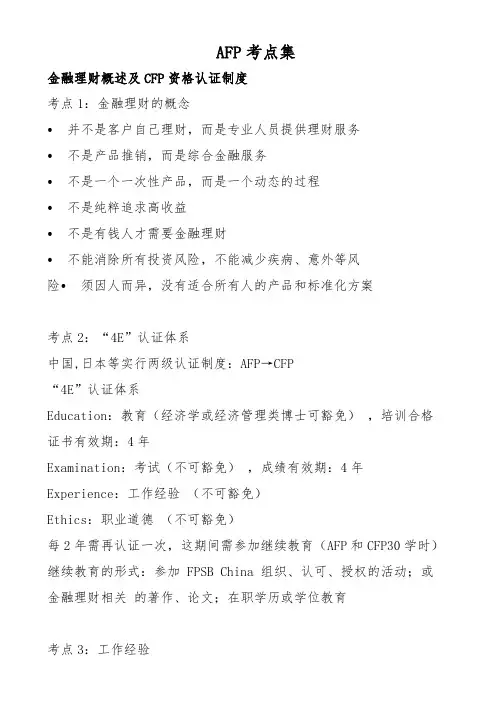 AFP 考点集

金融理财概述及 CFP 资格认证制度

考点 1：金融理财的概念

• 并不是客户自己理财，而是专业人员提供理财服务

• 不是产品推销，而是综合金融服务

• 不是一个一次性产品，而是一个动态的过程

• 不是纯粹追求高收益

• 不是有钱人才需要金融理财

• 不能消除所有投资风险，不能减少疾病、意外等风险• 须因人而异，没有适合所有人的产品和标准化方案

考点 2：“4E”认证体系

中国,日本等实行两级认证制度：AFP→CFP

“4E”认证体系

Education：教育（经济学或经济管理类博士可豁免），培训合格证书有效期：4 年

Examination：考试（不可豁免），成绩有效期：4 年

Experience：工作经验 （不可豁免）

Ethics：职业道德 （不可豁免）

每 2 年需再认证一次，这期间需参加继续教育（AFP 和 CFP30 学时）

继续教育的形式：参加 FPSB China 组织、认可、授权的活动；或金融理财相关 的著作、论文；在职学历或学位教育

考点 3：工作经验